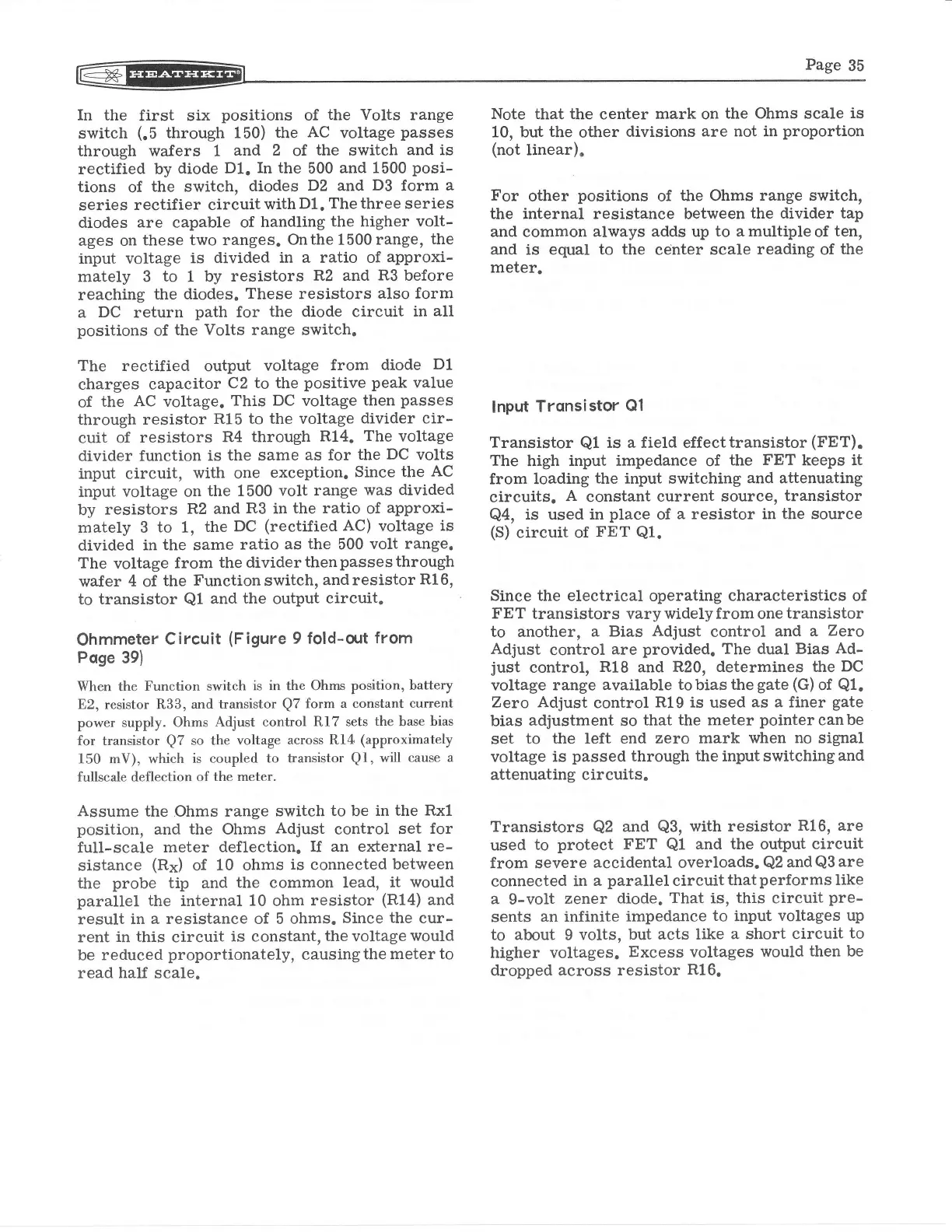 HEATHKIT

Page 35

In the first six positions of the Volts range switch (.5 through 150) the AC voltage passes through wafers 1 and 2 of the switch and is rectified by diode D1. In the 500 and 1500 positions of the switch, diodes D2 and D3 form a series rectifier circuit with D1. The three series diodes are capable of handling the higher voltages on these two ranges. On the 1500 range, the input voltage is divided in a ratio of approximately 3 to 1 by resistors R2 and R3 before reaching the diodes. These resistors also form a DC return path for the diode circuit in all positions of the Volts range switch.

The rectified output voltage from diode D1 charges capacitor C2 to the positive peak value of the AC voltage. This DC voltage then passes through resistor R15 to the voltage divider circuit of resistors R4 through R14. The voltage divider function is the same as for the DC volts input circuit, with one exception. Since the AC input voltage on the 1500 volt range was divided by resistors R2 and R3 in the ratio of approximately 3 to 1, the DC (rectified AC) voltage is divided in the same ratio as the 500 volt range. The voltage from the divider then passes through wafer 4 of the Function switch, and resistor R16, to transistor Q1 and the output circuit.

Ohmmeter Circuit (Figure 9 fold-out from Page 39)

When the Function switch is in the Ohms position, battery E2, resistor R33, and transistor Q7 form a constant current power supply. Ohms Adjust control R17 sets the base bias for transistor Q7 so the voltage across R14 (approximately 150 mV), which is coupled to transistor Q1, will cause a fullscale deflection of the meter.

Assume the Ohms range switch to be in the Rx1 position, and the Ohms Adjust control set for full-scale meter deflection. If an external resistance ($R_X$) of 10 ohms is connected between the probe tip and the common lead, it would parallel the internal 10 ohm resistor (R14) and result in a resistance of 5 ohms. Since the current in this circuit is constant, the voltage would be reduced proportionately, causing the meter to read half scale.

Note that the center mark on the Ohms scale is 10, but the other divisions are not in proportion (not linear).

For other positions of the Ohms range switch, the internal resistance between the divider tap and common always adds up to a multiple of ten, and is equal to the center scale reading of the meter.

Input Transistor Q1

Transistor Q1 is a field effect transistor (FET). The high input impedance of the FET keeps it from loading the input switching and attenuating circuits. A constant current source, transistor Q4, is used in place of a resistor in the source (S) circuit of FET Q1.

Since the electrical operating characteristics of FET transistors vary widely from one transistor to another, a Bias Adjust control and a Zero Adjust control are provided. The dual Bias Adjust control, R18 and R20, determines the DC voltage range available to bias the gate (G) of Q1. Zero Adjust control R19 is used as a finer gate bias adjustment so that the meter pointer can be set to the left end zero mark when no signal voltage is passed through the input switching and attenuating circuits.

Transistors Q2 and Q3, with resistor R16, are used to protect FET Q1 and the output circuit from severe accidental overloads. Q2 and Q3 are connected in a parallel circuit that performs like a 9-volt zener diode. That is, this circuit presents an infinite impedance to input voltages up to about 9 volts, but acts like a short circuit to higher voltages. Excess voltages would then be dropped across resistor R16.